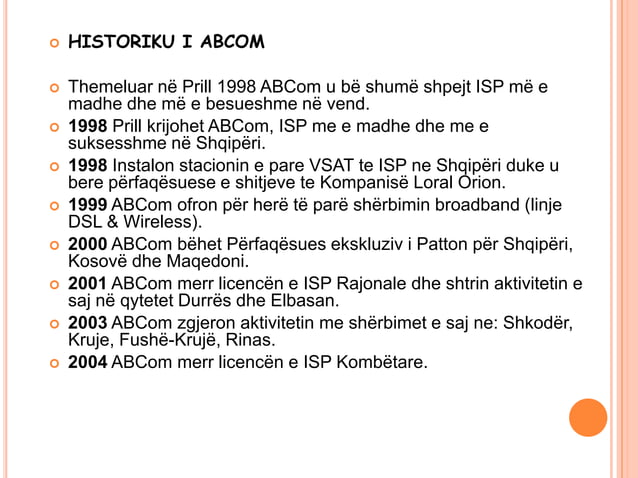 HISTORIKU I ABCOM

Themeluar në Prill 1998 ABCom u bë shumë shpejt ISP më e madhe dhe më e besueshme në vend.

1998 Prill krijohet ABCom, ISP me e madhe dhe me e suksesshme në Shqipëri.

1998 Instalon stacionin e pare VSAT te ISP ne Shqipëri duke u bere përfaqësuese e shitjeve te Kompanisë Loral Orion.

1999 ABCom ofron për herë të parë shërbimin broadband (linje DSL & Wireless).

2000 ABCom bëhet Përfaqësues ekskluziv i Patton për Shqipëri, Kosovë dhe Maqedoni.

2001 ABCom merr licencën e ISP Rajonale dhe shtrin aktivitetin e saj në qytetet Durrës dhe Elbasan.

2003 ABCom zgjeron aktivitetin me shërbimet e saj ne: Shkodër, Kruje, Fushë-Krujë, Rinas.

2004 ABCom merr licencën e ISP Kombëtare.